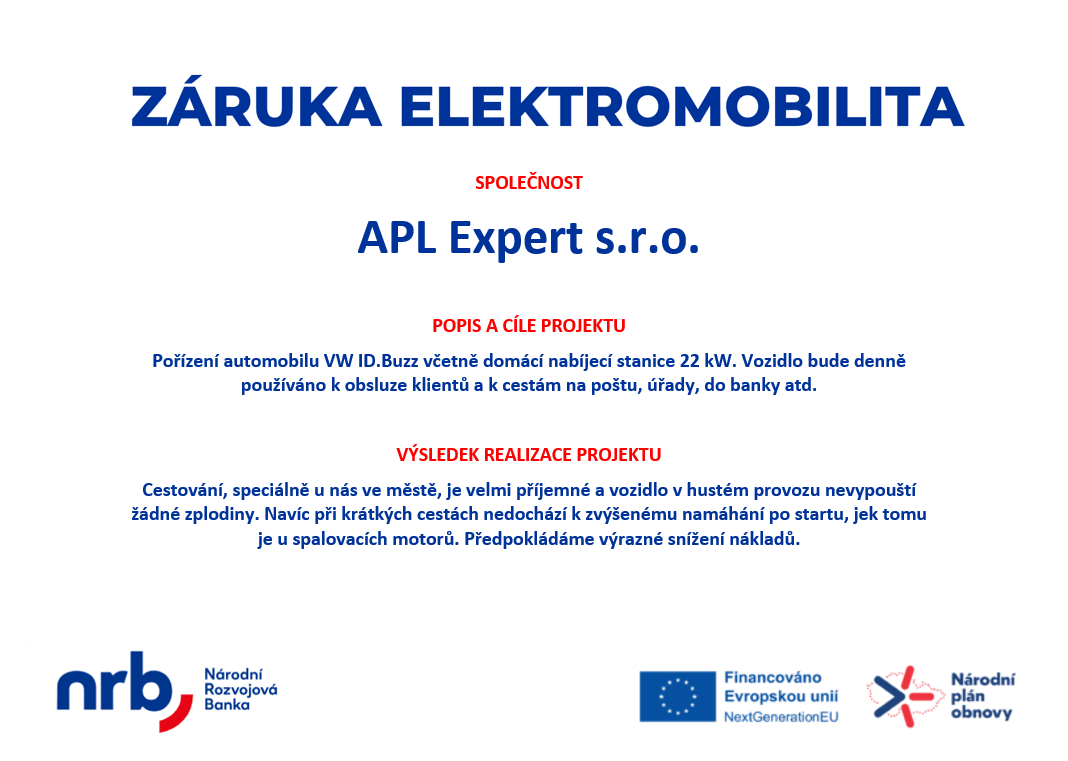 ZÁRUKA ELEKTROMOBILITA

SPOLEČNOST

APL Expert s.r.o.

POPIS A CÍLE PROJEKTU

Pořízení automobilu VW ID.Buzz včetně domácí nabíjecí stanice 22 kW. Vozidlo bude denně používáno k obsluze klientů a k cestám na poštu, úřady, do banky atd.

VÝSLEDEK REALIZACE PROJEKTU

Cestování, speciálně u nás ve městě, je velmi příjemné a vozidlo v hustém provozu nevypouští žádné zplodiny. Navíc při krátkých cestách nedochází k zvýšenému namáhání po startu, jek tomu je u spalovacích motorů. Předpokládáme výrazné snížení nákladů.

nrb Národní Rozvojová Banka

Financováno Evropskou unií NextGenerationEU

Národní plán obnovy